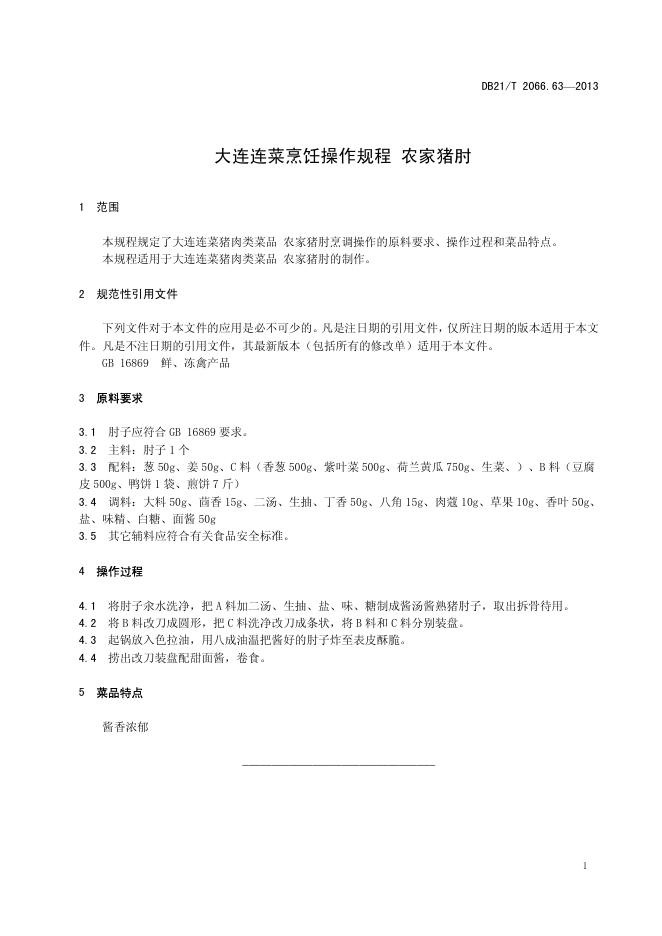 DB21/T 2066.63—2013

大连连菜烹饪操作规程 农家猪肘

1 范围

本规程规定了大连连菜猪肉类菜品 农家猪肘烹调操作的原料要求、操作过程和菜品特点。
本规程适用于大连连菜猪肉类菜品 农家猪肘的制作。

2 规范性引用文件

下列文件对于本文件的应用是必不可少的。凡是注日期的引用文件，仅所注日期的版本适用于本文件。凡是不注日期的引用文件，其最新版本（包括所有的修改单）适用于本文件。
GB 16869 鲜、冻禽产品

3 原料要求

3.1 肘子应符合 GB 16869 要求。
3.2 主料：肘子 1 个
3.3 配料：葱 50g、姜 50g、C 料（香葱 500g、紫叶菜 500g、荷兰黄瓜 750g、生菜、）、B 料（豆腐皮 500g、鸭饼 1 袋、煎饼 7 斤）
3.4 调料：大料 50g、茴香 15g、二汤、生抽、丁香 50g、八角 15g、肉蔻 10g、草果 10g、香叶 50g、盐、味精、白糖、面酱 50g
3.5 其它辅料应符合有关食品安全标准。

4 操作过程

4.1 将肘子汆水洗净，把 A 料加二汤、生抽、盐、味、糖制成酱汤酱熟猪肘子，取出拆骨待用。
4.2 将 B 料改刀成圆形，把 C 料洗净改刀成条状，将 B 料和 C 料分别装盘。
4.3 起锅放入色拉油，用八成油温把酱好的肘子炸至表皮酥脆。
4.4 捞出改刀装盘配甜面酱，卷食。

5 菜品特点

酱香浓郁

1